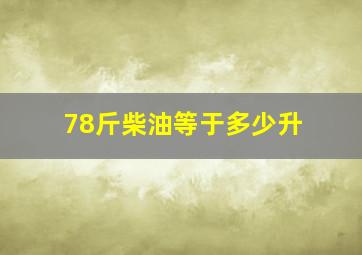 78斤柴油等于多少升